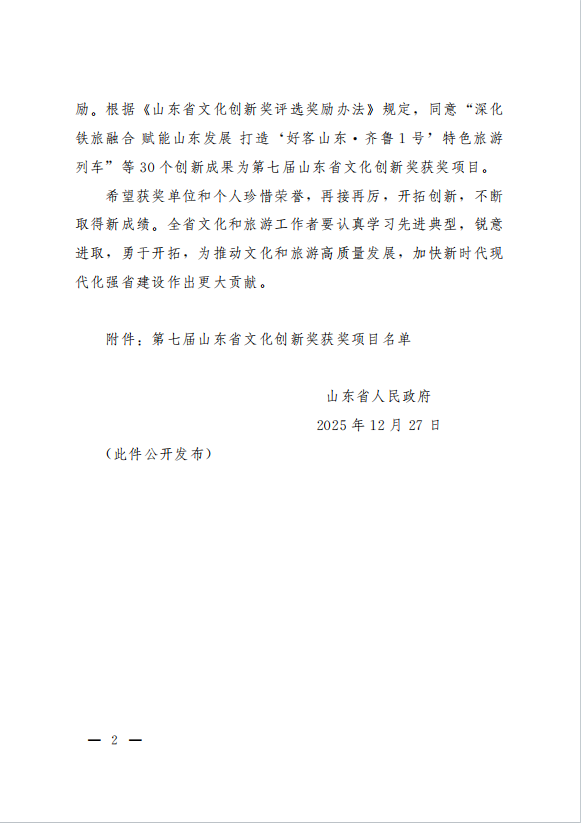 励。根据《山东省文化创新奖评选奖励办法》规定，同意“深化铁旅融合 赋能山东发展 打造‘好客山东·齐鲁1号’特色旅游列车”等30个创新成果为第七届山东省文化创新奖获奖项目。

希望获奖单位和个人珍惜荣誉，再接再厉，开拓创新，不断取得新成绩。全省文化和旅游工作者要认真学习先进典型，锐意进取，勇于开拓，为推动文化和旅游高质量发展，加快新时代现代化强省建设作出更大贡献。

附件：第七届山东省文化创新奖获奖项目名单

山东省人民政府
2025年12月27日

（此件公开发布）

— 2 —